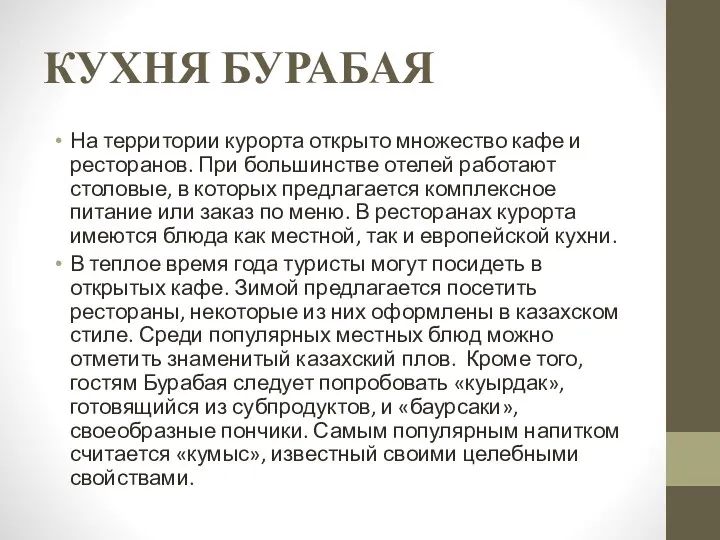 КУХНЯ БУРАБАЯ

• На территории курорта открыто множество кафе и ресторанов. При большинстве отелей работают столовые, в которых предлагается комплексное питание или заказ по меню. В ресторанах курорта имеются блюда как местной, так и европейской кухни.

• В теплое время года туристы могут посидеть в открытых кафе. Зимой предлагается посетить рестораны, некоторые из них оформлены в казахском стиле. Среди популярных местных блюд можно отметить знаменитый казахский плов. Кроме того, гостям Бурабая следует попробовать «куырдак», готовящийся из субпродуктов, и «баурсаки», своеобразные пончики. Самым популярным напитком считается «кумыс», известный своими целебными свойствами.